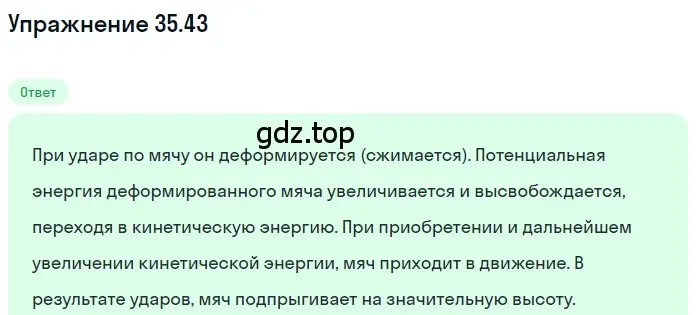 Упражнение 35.43

Ответ

gdz.top

При ударе по мячу он деформируется (сжимается). Потенциальная энергия деформированного мяча увеличивается и высвобождается, переходя в кинетическую энергию. При приобретении и дальнейшем увеличении кинетической энергии, мяч приходит в движение. В результате ударов, мяч подпрыгивает на значительную высоту.